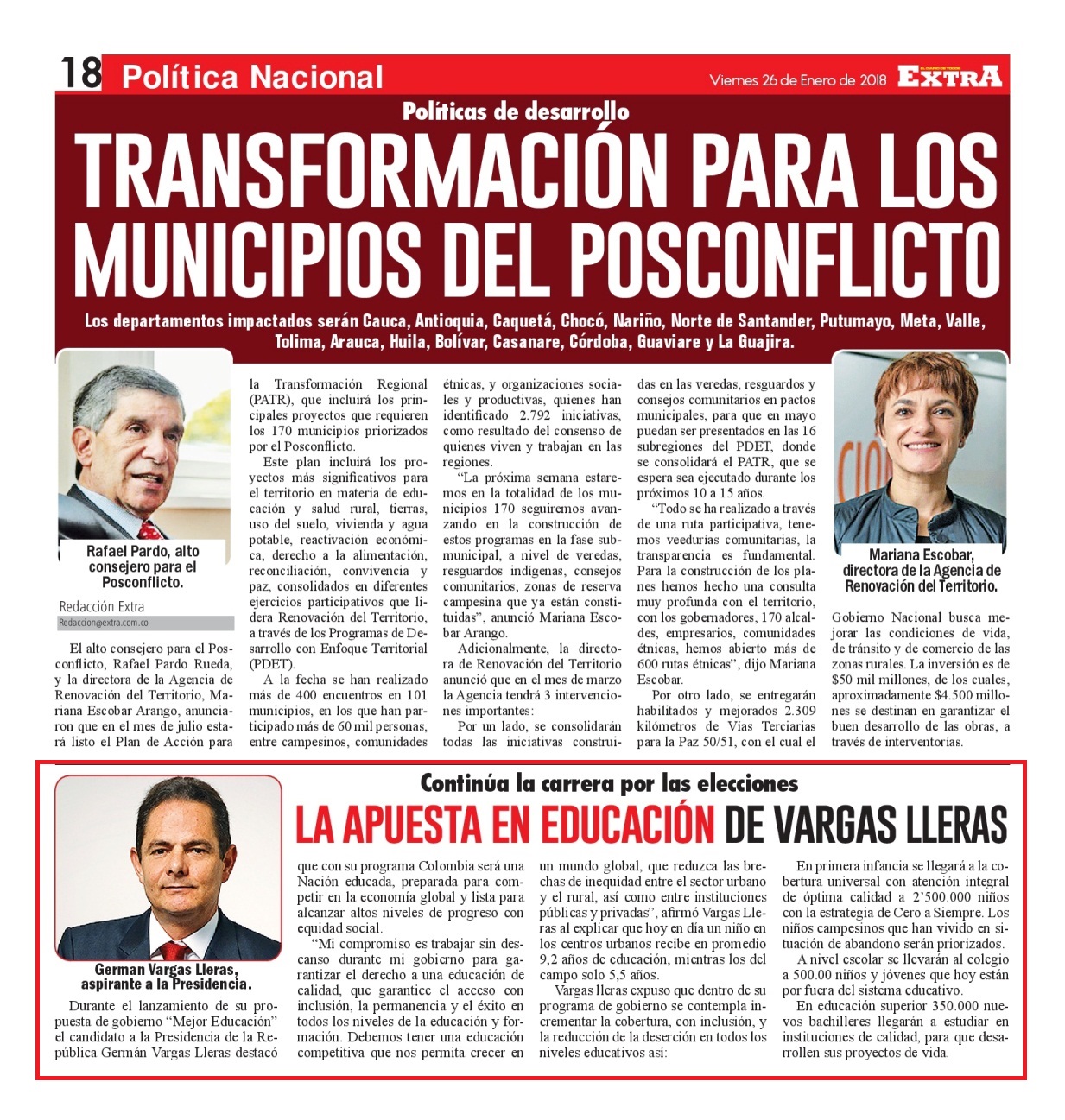 18 Política Nacional

Viernes 26 de Enero de 2018 EXTRA

Políticas de desarrollo

TRANSFORMACIÓN PARA LOS MUNICIPIOS DEL POSCONFLICTO

Los departamentos impactados serán Cauca, Antioquia, Caquetá, Chocó, Nariño, Norte de Santander, Putumayo, Meta, Valle, Tolima, Arauca, Huila, Bolívar, Casanare, Córdoba, Guaviare y La Guajira.

Rafael Pardo, alto consejero para el Posconflicto.

Redacción Extra
Redaccion@extra.com.co

El alto consejero para el Posconflicto, Rafael Pardo Rueda, y la directora de la Agencia de Renovación del Territorio, Mariana Escobar Arango, anunciaron que en el mes de julio estará listo el Plan de Acción para la Transformación Regional (PATR), que incluirá los principales proyectos que requieren los 170 municipios priorizados por el Posconflicto.

Este plan incluirá los proyectos más significativos para el territorio en materia de educación y salud rural, tierras, uso del suelo, vivienda y agua potable, reactivación económica, derecho a la alimentación, reconciliación, convivencia y paz, consolidados en diferentes ejercicios participativos que lidera Renovación del Territorio, a través de los Programas de Desarrollo con Enfoque Territorial (PDET).

A la fecha se han realizado más de 400 encuentros en 101 municipios, en los que han participado más de 60 mil personas, entre campesinos, comunidades étnicas, y organizaciones sociales y productivas, quienes han identificado 2.792 iniciativas, como resultado del consenso de quienes viven y trabajan en las regiones.

“La próxima semana estaremos en la totalidad de los municipios 170 seguiremos avanzando en la construcción de estos programas en la fase submunicipal, a nivel de veredas, resguardos indígenas, consejos comunitarios, zonas de reserva campesina que ya están constituidas”, anunció Mariana Escobar Arango.

Adicionalmente, la directora de Renovación del Territorio anunció que en el mes de marzo la Agencia tendrá 3 intervenciones importantes:

Por un lado, se consolidarán todas las iniciativas construidas en las veredas, resguardos y consejos comunitarios en pactos municipales, para que en mayo puedan ser presentados en las 16 subregiones del PDET, donde se consolidará el PATR, que se espera sea ejecutado durante los próximos 10 a 15 años.

“Todo se ha realizado a través de una ruta participativa, tenemos veedurías comunitarias, la transparencia es fundamental. Para la construcción de los planes hemos hecho una consulta muy profunda con el territorio, con los gobernadores, 170 alcaldes, empresarios, comunidades étnicas, hemos abierto más de 600 rutas étnicas”, dijo Mariana Escobar.

Por otro lado, se entregarán habilitados y mejorados 2.309 kilómetros de Vías Terciarias para la Paz 50/51, con el cual el Gobierno Nacional busca mejorar las condiciones de vida, de tránsito y de comercio de las zonas rurales. La inversión es de $50 mil millones, de los cuales, aproximadamente $4.500 millones se destinan en garantizar el buen desarrollo de las obras, a través de interventorías.

Mariana Escobar, directora de la Agencia de Renovación del Territorio.

Continúa la carrera por las elecciones

LA APUESTA EN EDUCACIÓN DE VARGAS LLERAS

German Vargas Lleras, aspirante a la Presidencia.

Durante el lanzamiento de su propuesta de gobierno “Mejor Educación” el candidato a la Presidencia de la República Germán Vargas Lleras destacó que con su programa Colombia será una Nación educada, preparada para competir en la economía global y lista para alcanzar altos niveles de progreso con equidad social.

“Mi compromiso es trabajar sin descanso durante mi gobierno para garantizar el derecho a una educación de calidad, que garantice el acceso con inclusión, la permanencia y el éxito en todos los niveles de la educación y formación. Debemos tener una educación competitiva que nos permita crecer en un mundo global, que reduzca las brechas de inequidad entre el sector urbano y el rural, así como entre instituciones públicas y privadas”, afirmó Vargas Lleras al explicar que hoy en día un niño en los centros urbanos recibe en promedio 9,2 años de educación, mientras los del campo solo 5,5 años.

Vargas lleras expuso que dentro de su programa de gobierno se contempla incrementar la cobertura, con inclusión, y la reducción de la deserción en todos los niveles educativos así:

En primera infancia se llegará a la cobertura universal con atención integral de óptima calidad a 2’500.000 niños con la estrategia de Cero a Siempre. Los niños campesinos que han vivido en situación de abandono serán priorizados.

A nivel escolar se llevarán al colegio a 500.00 niños y jóvenes que hoy están por fuera del sistema educativo.

En educación superior 350.000 nuevos bachilleres llegarán a estudiar en instituciones de calidad, para que desarrollen sus proyectos de vida.